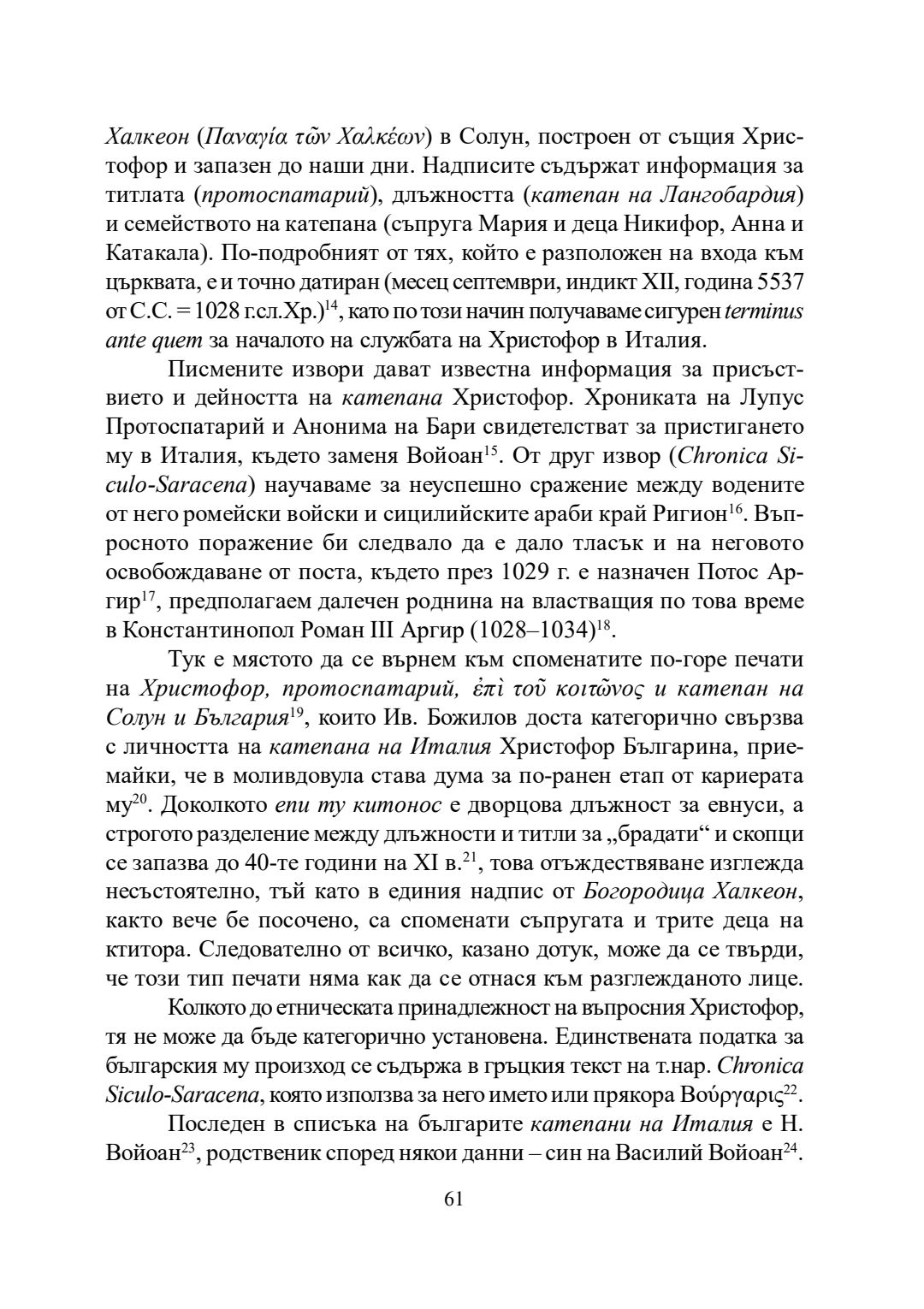 Халкеон (Παναγία τῶν Χαλκέων) в Солун, построен от същия Христофор и запазен до наши дни. Надписите съдържат информация за титлата (протоспатарий), длъжността (катепан на Лангобардия) и семейството на катепана (съпруга Мария и деца Никифор, Анна и Катакала). По-подробният от тях, който е разположен на входа към църквата, е и точно датиран (месец септември, индикт XII, година 5537 от С.С. = 1028 г.сл.Хр.)$^{14}$, като по този начин получаваме сигурен terminus ante quem за началото на службата на Христофор в Италия.

Писмените извори дават известна информация за присъствието и дейността на катепана Христофор. Хрониката на Лупус Протоспатарий и Анонима на Бари свидетелстват за пристигането му в Италия, където заменя Войоан$^{15}$. От друг извор (Chronica Siculo-Saracena) научаваме за неуспешно сражение между водените от него ромейски войски и сицилийските араби край Ригион$^{16}$. Въпросното поражение би следвало да е дало тласък и на неговото освобождаване от поста, където през 1029 г. е назначен Потос Аргир$^{17}$, предполагаем далечен роднина на властващия по това време в Константинопол Роман III Аргир (1028–1034)$^{18}$.

Тук е мястото да се върнем към споменатите по-горе печати на Христофор, протоспатарий, ἐπὶ τοῦ κοιτῶνος и катепан на Солун и България$^{19}$, които Ив. Божилов доста категорично свързва с личността на катепана на Италия Христофор Българина, приемайки, че в моливдовула става дума за по-ранен етап от кариерата му$^{20}$. Доколкото епи ту китонос е дворцова длъжност за евнуси, а строгото разделение между длъжности и титли за „брадати“ и скопци се запазва до 40-те години на XI в.$^{21}$, това отъждествяване изглежда несъстоятелно, тъй като в единия надпис от Богородица Халкеон, както вече бе посочено, са споменати съпругата и трите деца на ктитора. Следователно от всичко, казано дотук, може да се твърди, че този тип печати няма как да се отнася към разглежданото лице.

Колкото до етническата принадлежност на въпросния Христофор, тя не може да бъде категорично установена. Единствената податка за българския му произход се съдържа в гръцкия текст на т.нар. Chronica Siculo-Saracena, която използва за него името или прякора Βούργαρις$^{22}$.

Последен в списъка на българите катепани на Италия е Н. Войоан$^{23}$, родственик според някои данни – син на Василий Войоан$^{24}$.

61